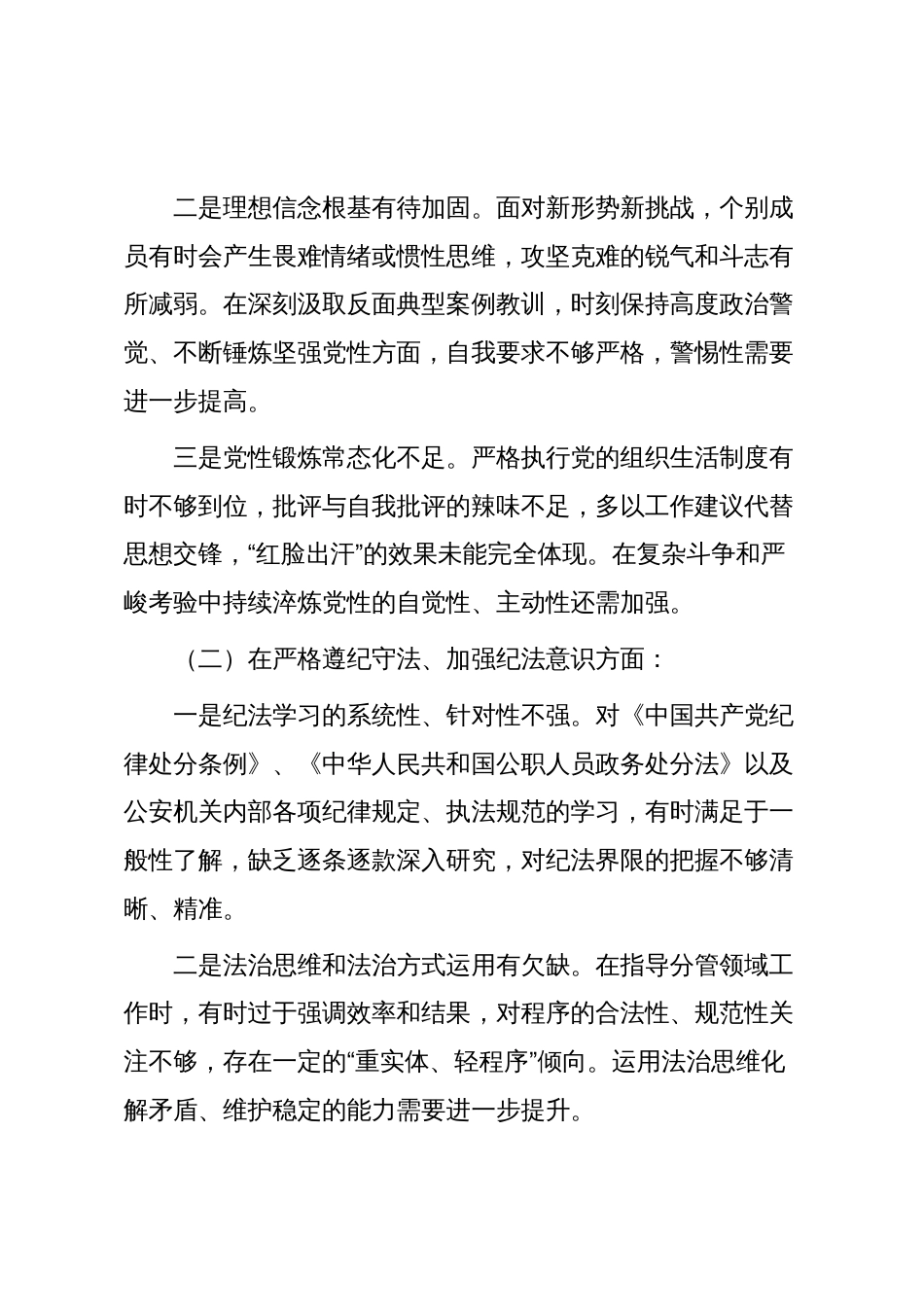 二是理想信念根基有待加固。面对新形势新挑战，个别成员有时会产生畏难情绪或惯性思维，攻坚克难的锐气和斗志有所减弱。在深刻汲取反面典型案例教训，时刻保持高度政治警觉、不断锤炼坚强党性方面，自我要求不够严格，警惕性需要进一步提高。

三是党性锻炼常态化不足。严格执行党的组织生活制度有时不够到位，批评与自我批评的辣味不足，多以工作建议代替思想交锋，“红脸出汗”的效果未能完全体现。在复杂斗争和严峻考验中持续淬炼党性的自觉性、主动性还需加强。

（二）在严格遵纪守法、加强纪法意识方面：

一是纪法学习的系统性、针对性不强。对《中国共产党纪律处分条例》、《中华人民共和国公职人员政务处分法》以及公安机关内部各项纪律规定、执法规范的学习，有时满足于一般性了解，缺乏逐条逐款深入研究，对纪法界限的把握不够清晰、精准。

二是法治思维和法治方式运用有欠缺。在指导分管领域工作时，有时过于强调效率和结果，对程序的合法性、规范性关注不够，存在一定的“重实体、轻程序”倾向。运用法治思维化解矛盾、维护稳定的能力需要进一步提升。